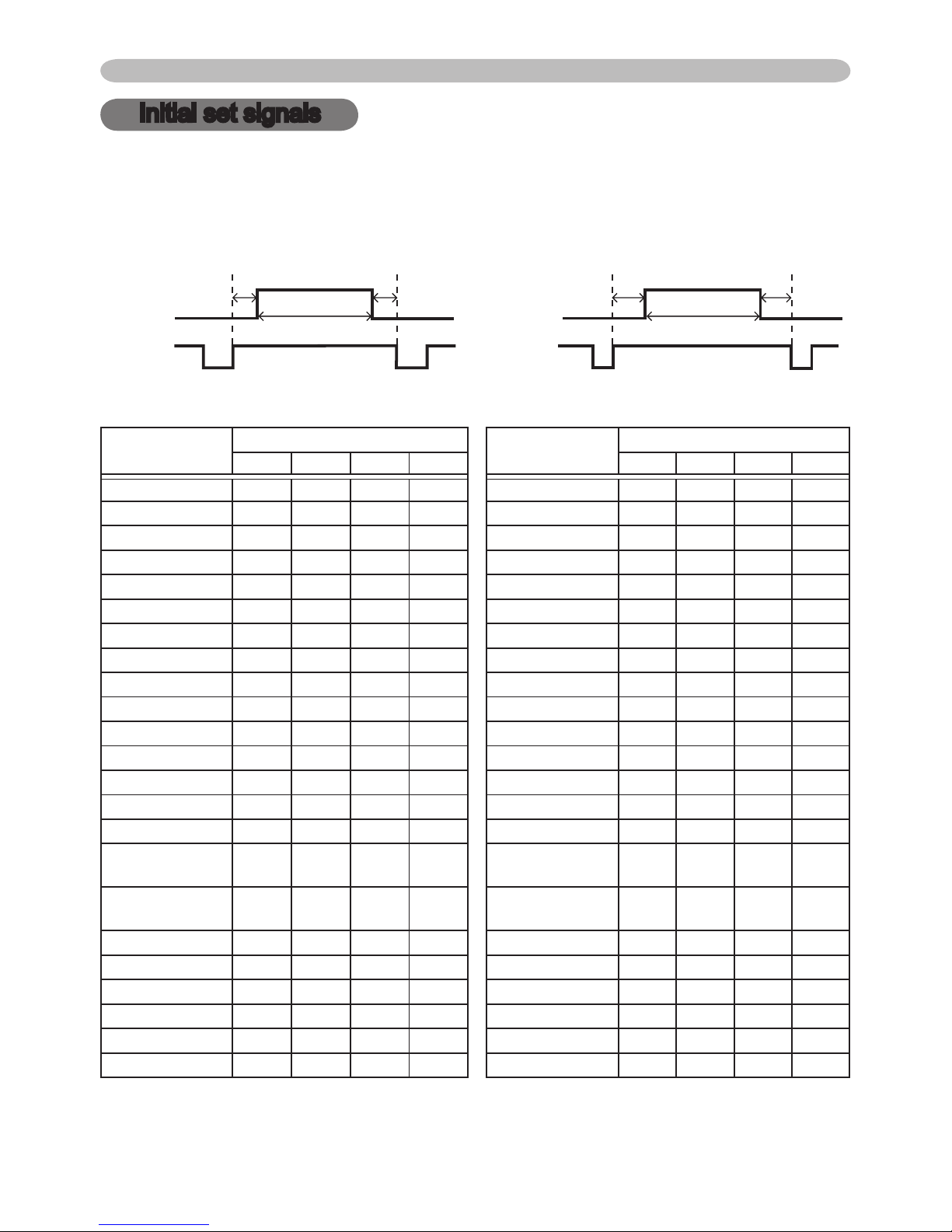 Initial set signals